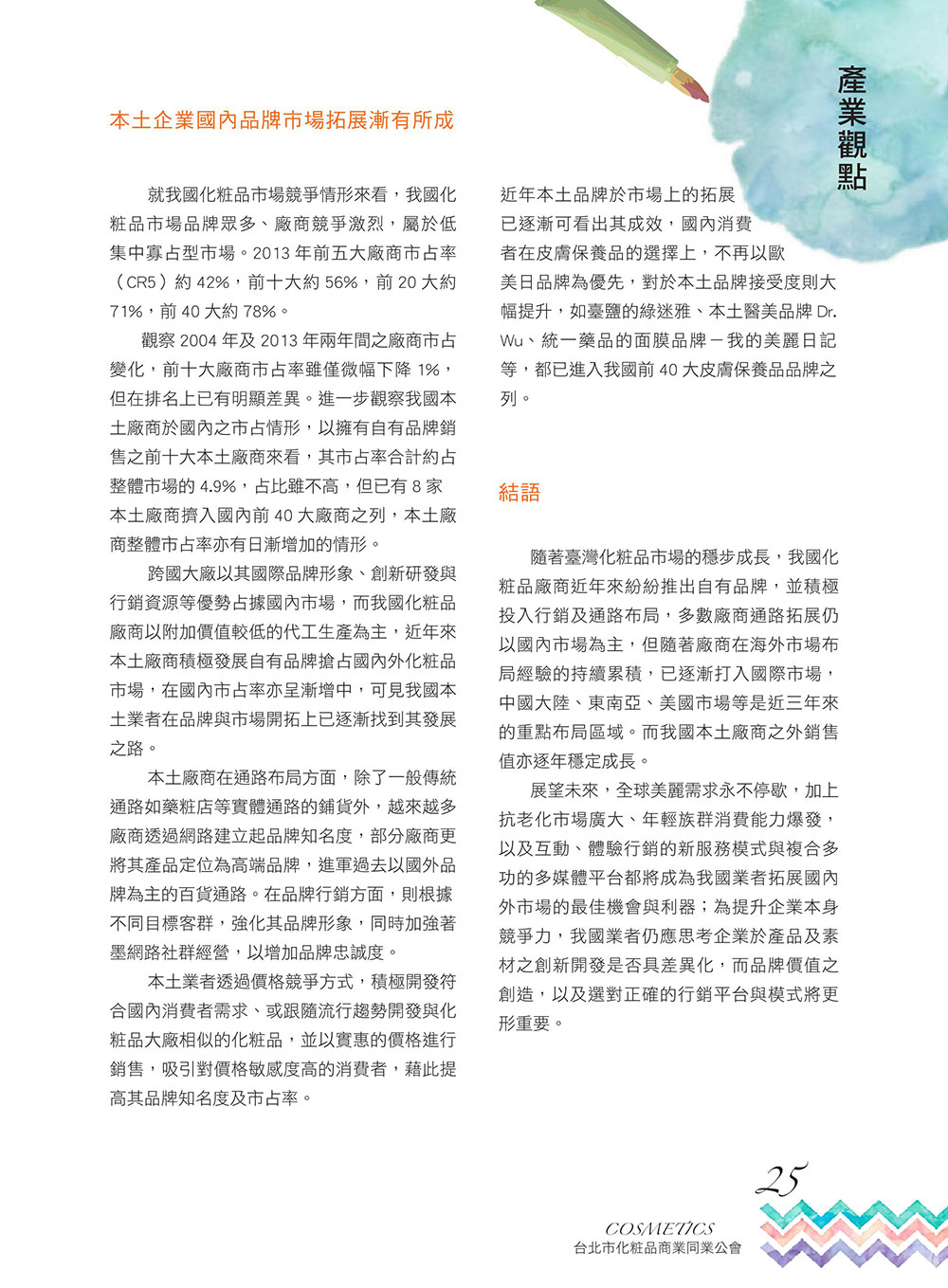 產業觀點

本土企業國內品牌市場拓展漸有所成

就我國化粧品市場競爭情形來看，我國化粧品市場品牌眾多、廠商競爭激烈，屬於低集中寡占型市場。2013 年前五大廠商市占率（CR5）約 42%，前十大約 56%，前 20 大約 71%，前 40 大約 78%。

觀察 2004 年及 2013 年兩年間之廠商市占變化，前十大廠商市占率雖僅微幅下降 1%，但在排名上已有明顯差異。進一步觀察我國本土廠商於國內之市占情形，以擁有自有品牌銷售之前十大本土廠商來看，其市占率合計約占整體市場的 4.9%，占比雖不高，但已有 8 家本土廠商擠入國內前 40 大廠商之列，本土廠商整體市占率亦有日漸增加的情形。

跨國大廠以其國際品牌形象、創新研發與行銷資源等優勢占據國內市場，而我國化粧品廠商以附加價值較低的代工生產為主，近年來本土廠商積極發展自有品牌搶占國內外化粧品市場，在國內市占率亦呈漸增中，可見我國本土業者在品牌與市場開拓上已逐漸找到其發展之路。

本土廠商在通路布局方面，除了一般傳統通路如藥粧店等實體通路的鋪貨外，越來越多廠商透過網路建立起品牌知名度，部分廠商更將其產品定位為高端品牌，進軍過去以國外品牌為主的百貨通路。在品牌行銷方面，則根據不同目標客群，強化其品牌形象，同時加強著墨網路社群經營，以增加品牌忠誠度。

本土業者透過價格競爭方式，積極開發符合國內消費者需求、或跟隨流行趨勢開發與化粧品大廠相似的化粧品，並以實惠的價格進行銷售，吸引對價格敏感度高的消費者，藉此提高其品牌知名度及市占率。

近年本土品牌於市場上的拓展已逐漸可看出其成效，國內消費者在皮膚保養品的選擇上，不再以歐美日品牌為優先，對於本土品牌接受度則大幅提升，如臺鹽的綠迷雅、本土醫美品牌 Dr. Wu、統一藥品的面膜品牌－我的美麗日記等，都已進入我國前 40 大皮膚保養品品牌之列。

結語

隨著臺灣化粧品市場的穩步成長，我國化粧品廠商近年來紛紛推出自有品牌，並積極投入行銷及通路布局，多數廠商通路拓展仍以國內市場為主，但隨著廠商在海外市場布局經驗的持續累積，已逐漸打入國際市場，中國大陸、東南亞、美國市場等是近三年來的重點布局區域。而我國本土廠商之外銷售值亦逐年穩定成長。

展望未來，全球美麗需求永不停歇，加上抗老化市場廣大、年輕族群消費能力爆發，以及互動、體驗行銷的新服務模式與複合多功的多媒體平台都將成為我國業者拓展國內外市場的最佳機會與利器；為提升企業本身競爭力，我國業者仍應思考企業於產品及素材之創新開發是否具差異化，而品牌價值之創造，以及選對正確的行銷平台與模式將更形重要。

25

COSMETICS
台北市化粧品商業同業公會